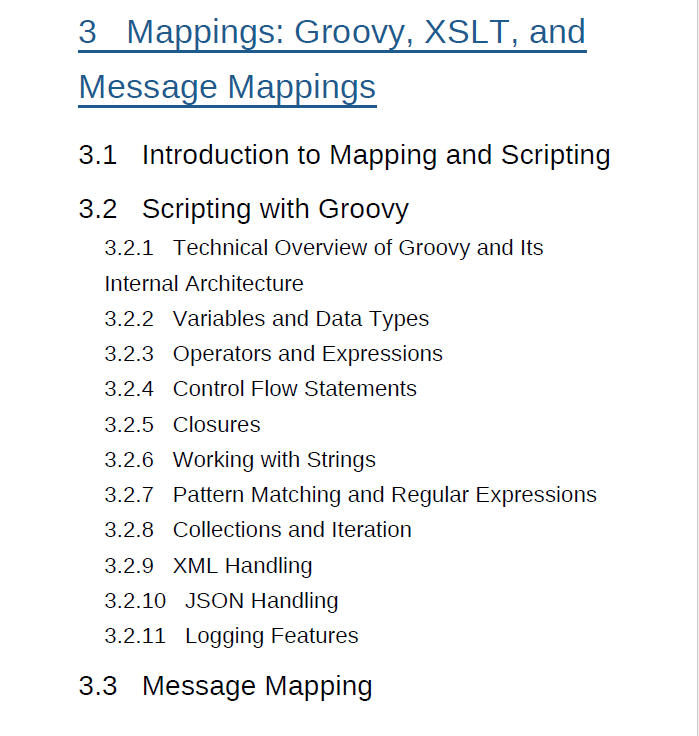 3 Mappings: Groovy, XSLT, and Message Mappings

3.1 Introduction to Mapping and Scripting

3.2 Scripting with Groovy

3.2.1 Technical Overview of Groovy and Its Internal Architecture
3.2.2 Variables and Data Types
3.2.3 Operators and Expressions
3.2.4 Control Flow Statements
3.2.5 Closures
3.2.6 Working with Strings
3.2.7 Pattern Matching and Regular Expressions
3.2.8 Collections and Iteration
3.2.9 XML Handling
3.2.10 JSON Handling
3.2.11 Logging Features

3.3 Message Mapping